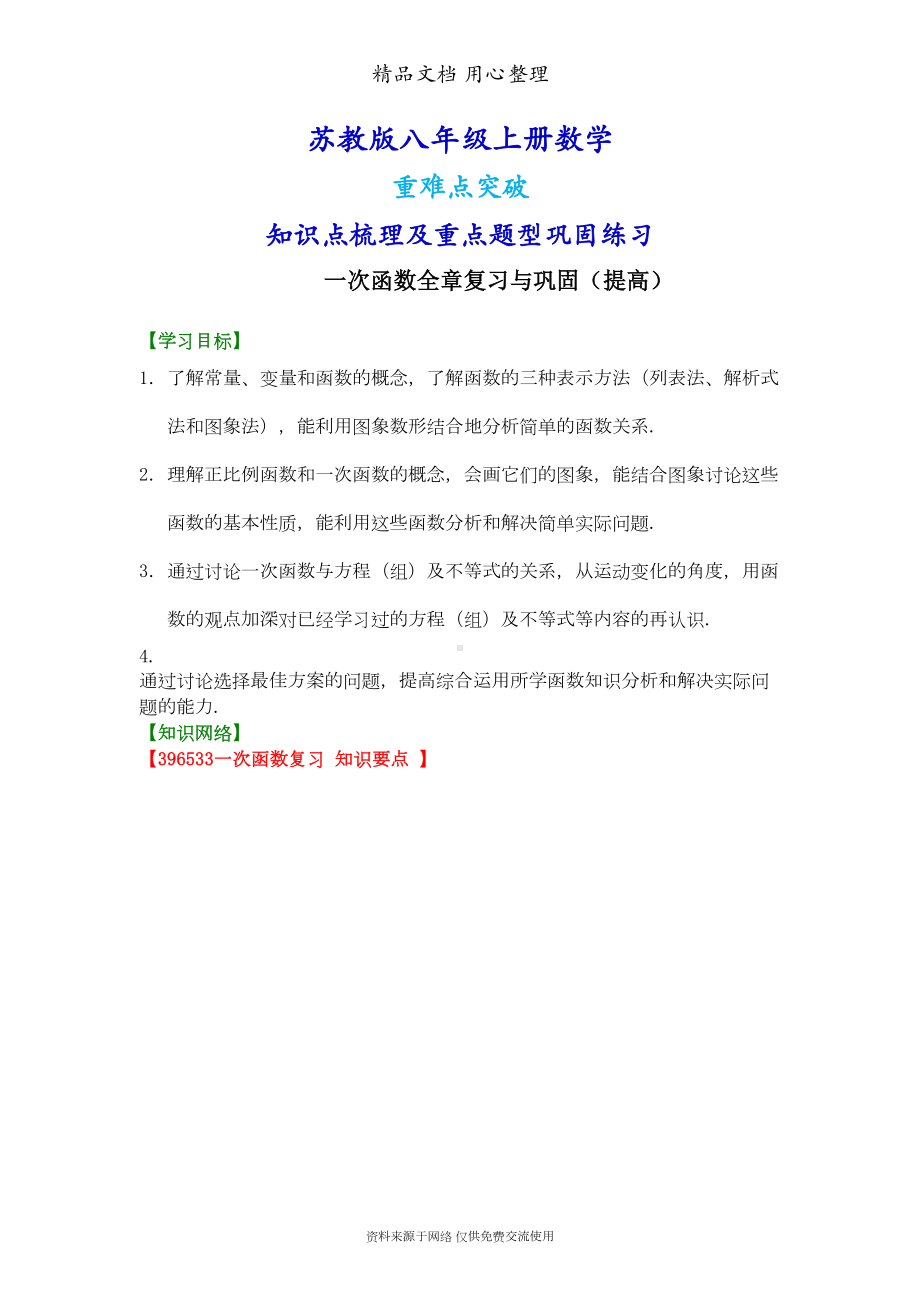 精品文档 用心整理

苏教版八年级上册数学

重难点突破

知识点梳理及重点题型巩固练习

一次函数全章复习与巩固（提高）

【学习目标】

1. 了解常量、变量和函数的概念，了解函数的三种表示方法（列表法、解析式法和图象法），能利用图象数形结合地分析简单的函数关系.

2. 理解正比例函数和一次函数的概念，会画它们的图象，能结合图象讨论这些函数的基本性质，能利用这些函数分析和解决简单实际问题.

3. 通过讨论一次函数与方程（组）及不等式的关系，从运动变化的角度，用函数的观点加深对已经学习过的方程（组）及不等式等内容的再认识.

4.
通过讨论选择最佳方案的问题，提高综合运用所学函数知识分析和解决实际问题的能力.

【知识网络】

【396533一次函数复习 知识要点 】

资料来源于网络 仅供免费交流使用